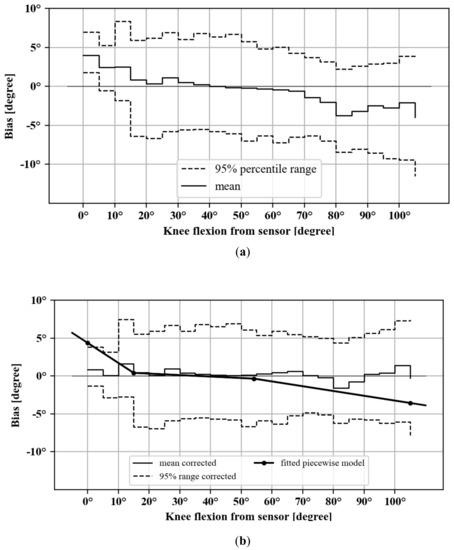 10°
5°
0°
-5°
-10°
Bias [degree]
95% percentile range
mean
0° 10° 20° 30° 40° 50° 60° 70° 80° 90° 100°
Knee flexion from sensor [degree]

(a)

10°
5°
0°
-5°
-10°
Bias [degree]
mean corrected
95% range corrected
fitted piecewise model
0° 10° 20° 30° 40° 50° 60° 70° 80° 90° 100°
Knee flexion from sensor [degree]

(b)